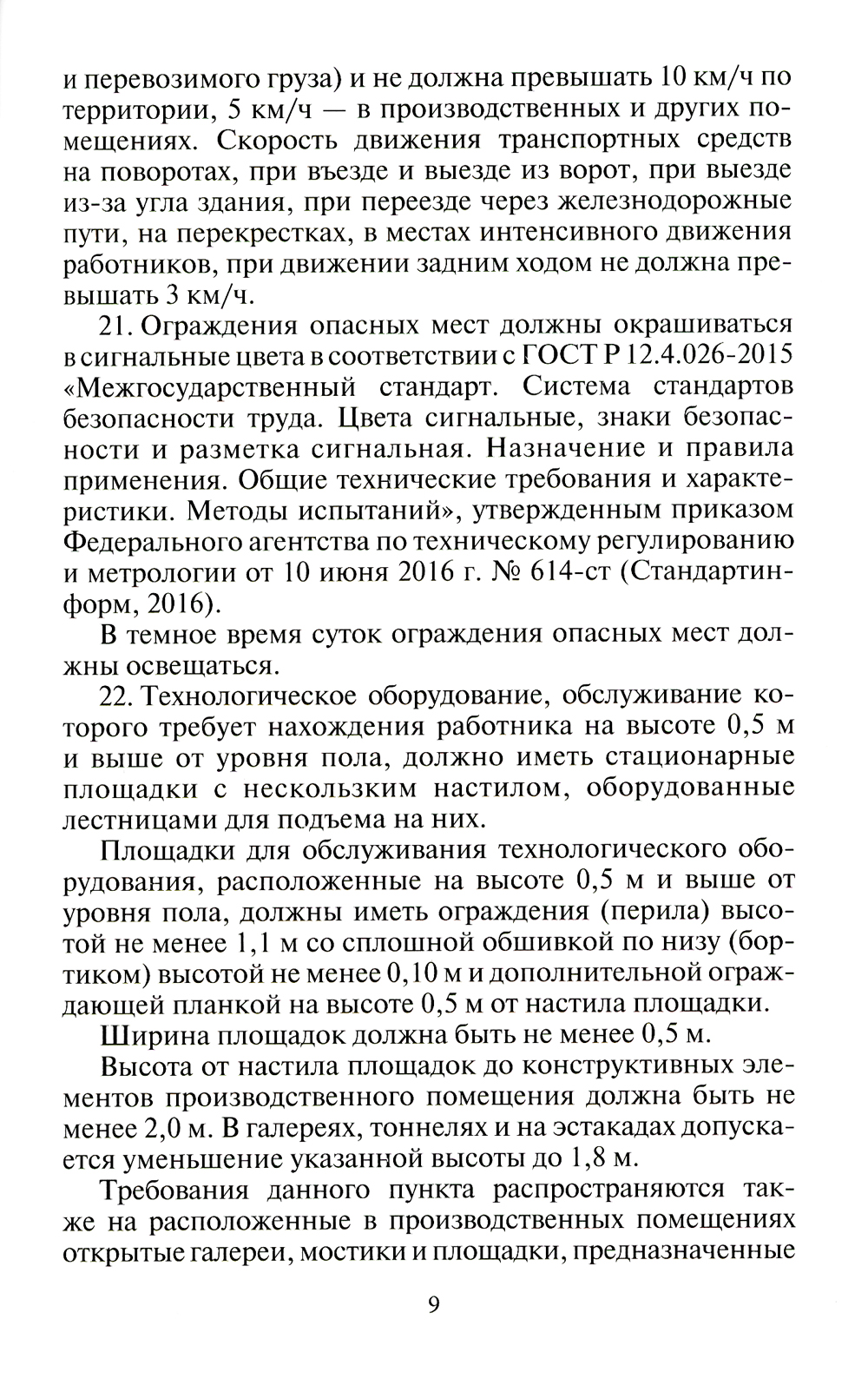 и перевозимого груза) и не должна превышать 10 км/ч по территории, 5 км/ч — в производственных и других помещениях. Скорость движения транспортных средств на поворотах, при въезде и выезде из ворот, при выезде из-за угла здания, при переезде через железнодорожные пути, на перекрестках, в местах интенсивного движения работников, при движении задним ходом не должна превышать 3 км/ч.

21. Ограждения опасных мест должны окрашиваться в сигнальные цвета в соответствии с ГОСТ Р 12.4.026-2015 «Межгосударственный стандарт. Система стандартов безопасности труда. Цвета сигнальные, знаки безопасности и разметка сигнальная. Назначение и правила применения. Общие технические требования и характеристики. Методы испытаний», утвержденным приказом Федерального агентства по техническому регулированию и метрологии от 10 июня 2016 г. № 614-ст (Стандартинформ, 2016).

В темное время суток ограждения опасных мест должны освещаться.

22. Технологическое оборудование, обслуживание которого требует нахождения работника на высоте 0,5 м и выше от уровня пола, должно иметь стационарные площадки с нескользким настилом, оборудованные лестницами для подъема на них.

Площадки для обслуживания технологического оборудования, расположенные на высоте 0,5 м и выше от уровня пола, должны иметь ограждения (перила) высотой не менее 1,1 м со сплошной обшивкой по низу (бортиком) высотой не менее 0,10 м и дополнительной ограждающей планкой на высоте 0,5 м от настила площадки.

Ширина площадок должна быть не менее 0,5 м.

Высота от настила площадок до конструктивных элементов производственного помещения должна быть не менее 2,0 м. В галереях, тоннелях и на эстакадах допускается уменьшение указанной высоты до 1,8 м.

Требования данного пункта распространяются также на расположенные в производственных помещениях открытые галереи, мостики и площадки, предназначенные

9